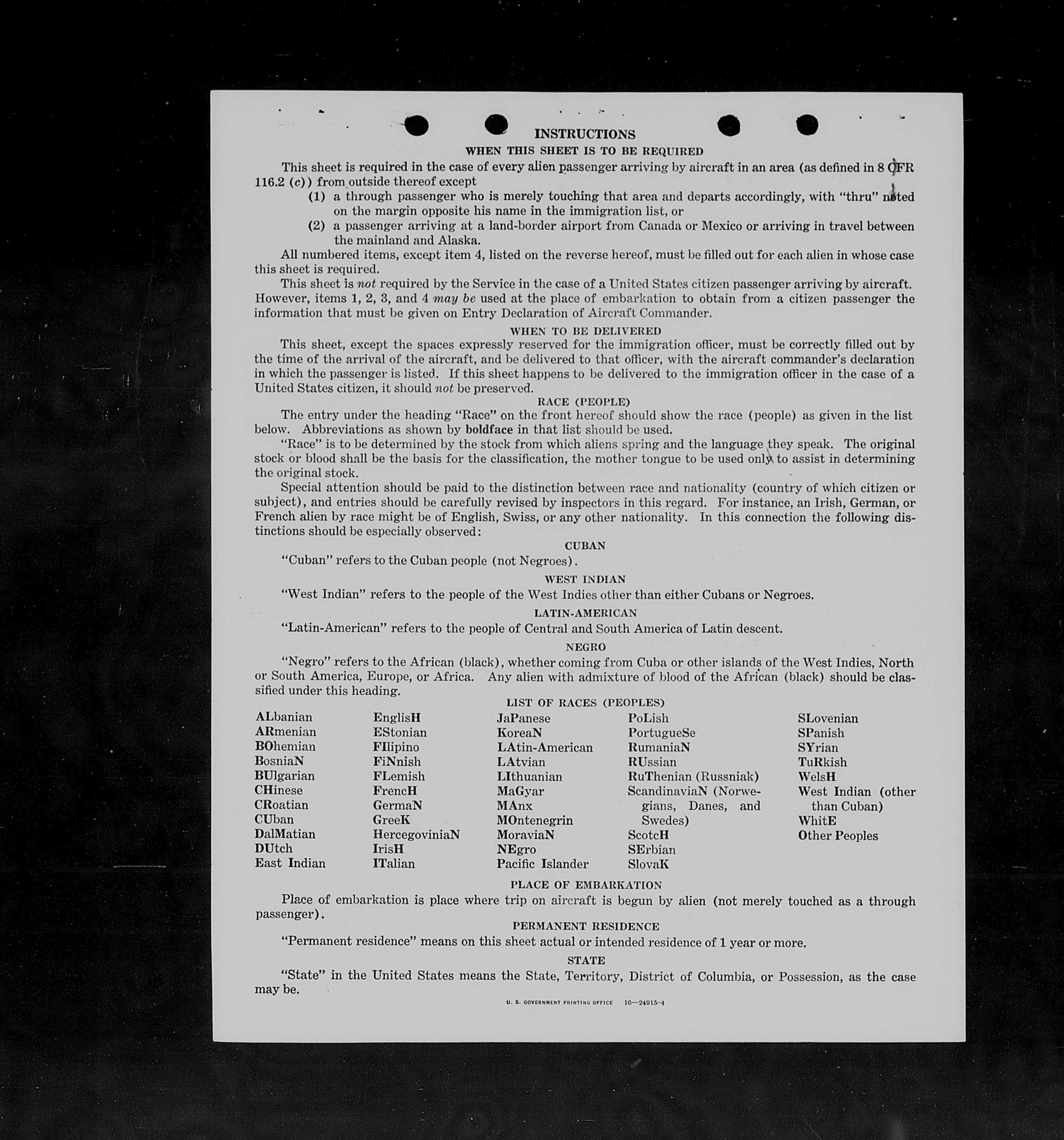 INSTRUCTIONS

WHEN THIS SHEET IS TO BE REQUIRED

This sheet is required in the case of every alien passenger arriving by aircraft in an area (as defined in 8 CFR 116.2 (c)) from outside thereof except

(1) a through passenger who is merely touching that area and departs accordingly, with "thru" noted on the margin opposite his name in the immigration list, or

(2) a passenger arriving at a land-border airport from Canada or Mexico or arriving in travel between the mainland and Alaska.

All numbered items, except item 4, listed on the reverse hereof, must be filled out for each alien in whose case this sheet is required.

This sheet is not required by the Service in the case of a United States citizen passenger arriving by aircraft. However, items 1, 2, 3, and 4 may be used at the place of embarkation to obtain from a citizen passenger the information that must be given on Entry Declaration of Aircraft Commander.

WHEN TO BE DELIVERED

This sheet, except the spaces expressly reserved for the immigration officer, must be correctly filled out by the time of the arrival of the aircraft, and be delivered to that officer, with the aircraft commander's declaration in which the passenger is listed. If this sheet happens to be delivered to the immigration officer in the case of a United States citizen, it should not be preserved.

RACE (PEOPLE)

The entry under the heading "Race" on the front hereof should show the race (people) as given in the list below. Abbreviations as shown by boldface in that list should be used.

"Race" is to be determined by the stock from which aliens spring and the language they speak. The original stock or blood shall be the basis for the classification, the mother tongue to be used only to assist in determining the original stock.

Special attention should be paid to the distinction between race and nationality (country of which citizen or subject), and entries should be carefully revised by inspectors in this regard. For instance, an Irish, German, or French alien by race might be of English, Swiss, or any other nationality. In this connection the following distinctions should be especially observed:

CUBAN

"Cuban" refers to the Cuban people (not Negroes).

WEST INDIAN

"West Indian" refers to the people of the West Indies other than either Cubans or Negroes.

LATIN-AMERICAN

"Latin-American" refers to the people of Central and South America of Latin descent.

NEGRO

"Negro" refers to the African (black), whether coming from Cuba or other islands of the West Indies, North or South America, Europe, or Africa. Any alien with admixture of blood of the African (black) should be classified under this heading.

LIST OF RACES (PEOPLES)

ALbanian
ARmenian
BOhemian
BosniaN
BUlgarian
CHinese
CRoatian
CUban
DalMatian
DUtch
East Indian

EnglisH
EStonian
FIlipino
FiNnish
FLemish
FrencH
GermaN
GreeK
HercegoviniaN
IrisH
ITalian

JaPanese
KoreaN
LAtin-American
LAtvian
LIthuanian
MaGyar
MAnx
MOntenegrin
MoraviaN
NEgro
Pacific Islander

PoLish
PortugueSe
RumaniaN
RUssian
RuThenian (Russniak)
ScandinaviaN (Norwegians, Danes, and Swedes)
ScotcH
SErbian
SlovaK

SLovenian
SPanish
SYrian
TuRkish
WelsH
West Indian (other than Cuban)
WhitE
Other Peoples

PLACE OF EMBARKATION

Place of embarkation is place where trip on aircraft is begun by alien (not merely touched as a through passenger).

PERMANENT RESIDENCE

"Permanent residence" means on this sheet actual or intended residence of 1 year or more.

STATE

"State" in the United States means the State, Territory, District of Columbia, or Possession, as the case may be.

U. S. GOVERNMENT PRINTING OFFICE 16—24915-4